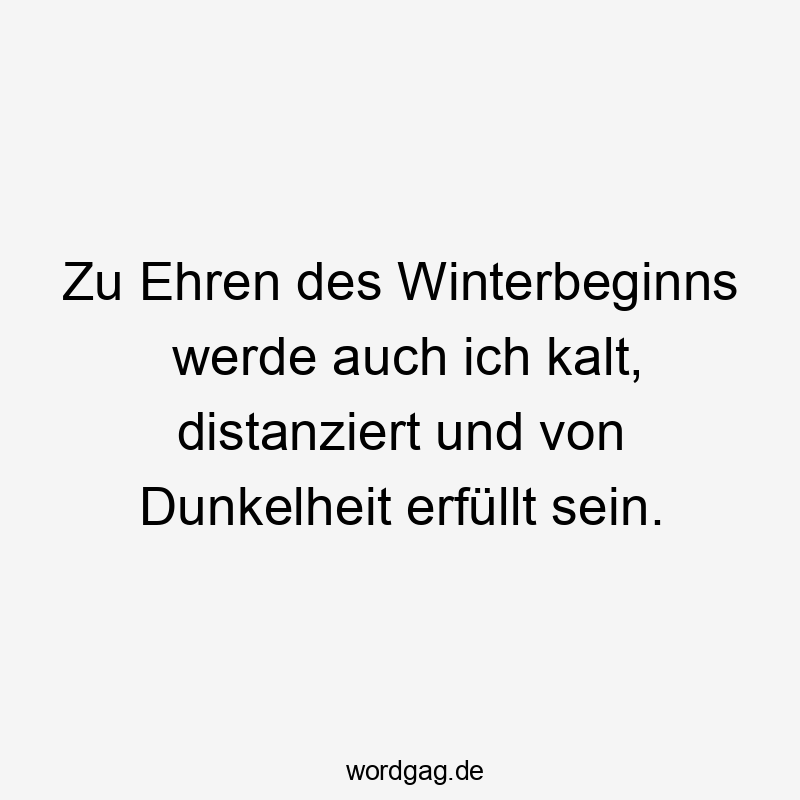 Zu Ehren des Winterbeginns werde auch ich kalt, distanziert und von Dunkelheit erfüllt sein.

wordgag.de